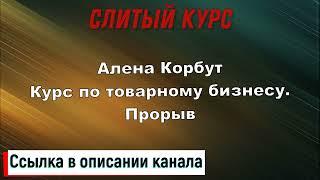 СЛИТЫЙ КУРС

Алена Корбут
Курс по товарному бизнесу.
Прорыв

Ссылка в описании канала